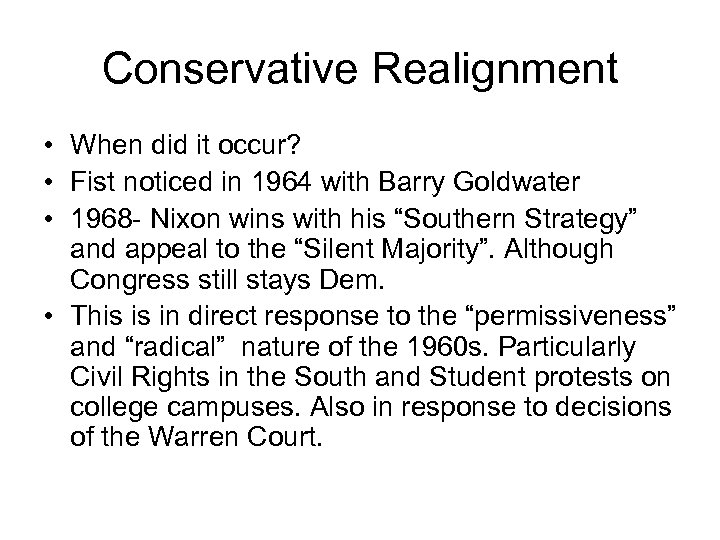 Conservative Realignment

• When did it occur?
• Fist noticed in 1964 with Barry Goldwater
• 1968- Nixon wins with his "Southern Strategy" and appeal to the "Silent Majority". Although Congress still stays Dem.
• This is in direct response to the "permissiveness" and "radical" nature of the 1960s. Particularly Civil Rights in the South and Student protests on college campuses. Also in response to decisions of the Warren Court.